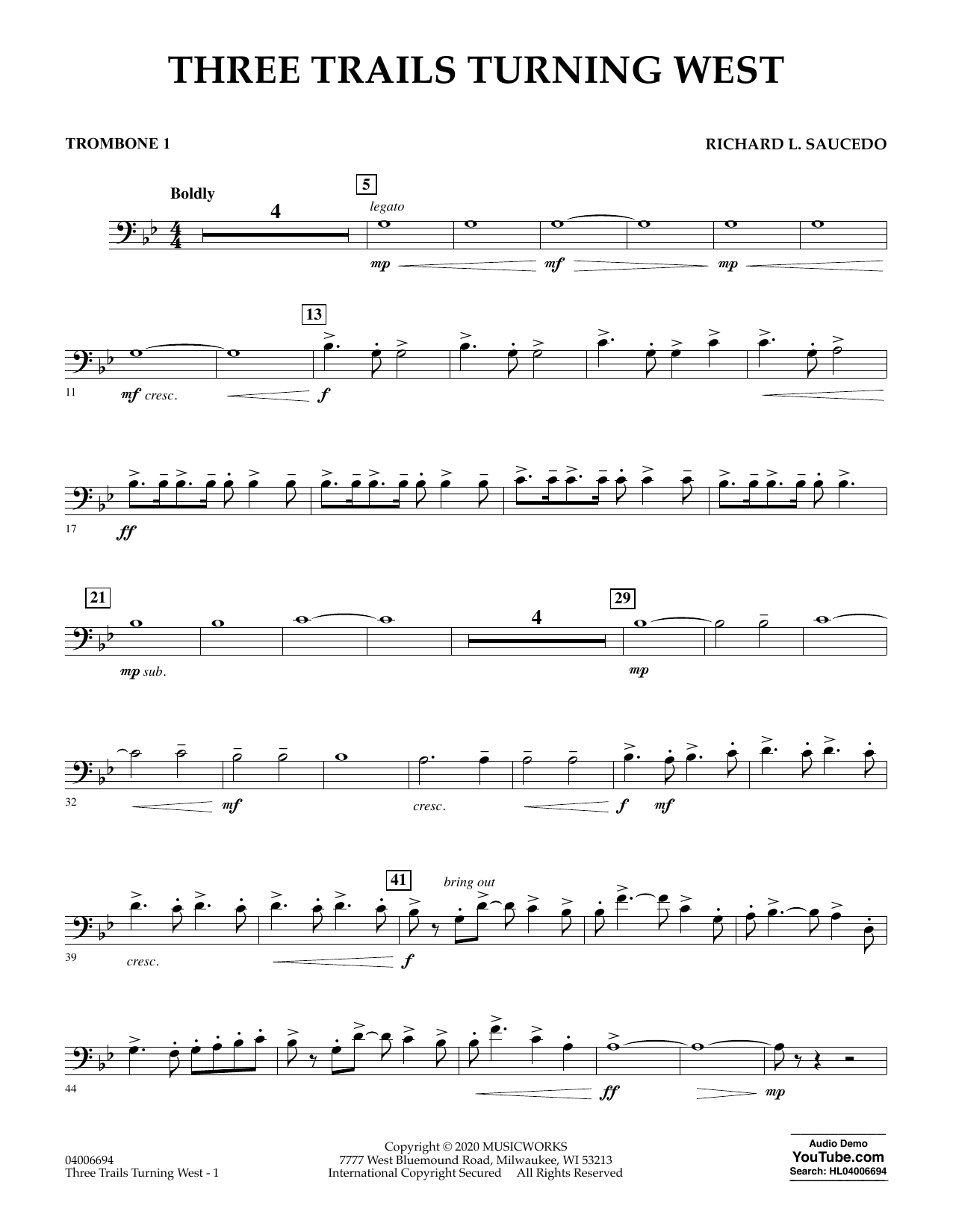 THREE TRAILS TURNING WEST

TROMBONE 1

RICHARD L. SAUCEDO

Boldly

4

5

legato

mp

mf

mp

13

11

mf cresc.

f

17

ff

21

4

29

mp sub.

mp

32

mf

cresc.

f

mf

41

bring out

39

cresc.

f

44

ff

mp

04006694
Three Trails Turning West - 1

Copyright © 2020 MUSICWORKS
7777 West Bluemound Road, Milwaukee, WI 53213
International Copyright Secured All Rights Reserved

Audio Demo
YouTube.com
Search: HL04006694